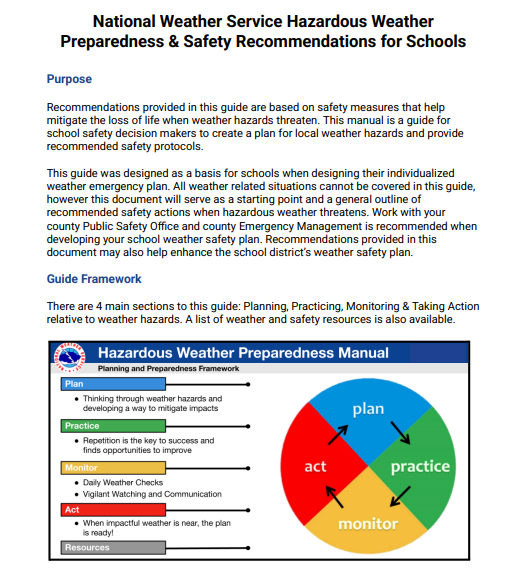 National Weather Service Hazardous Weather Preparedness & Safety Recommendations for Schools

Purpose

Recommendations provided in this guide are based on safety measures that help mitigate the loss of life when weather hazards threaten. This manual is a guide for school safety decision makers to create a plan for local weather hazards and provide recommended safety protocols.

This guide was designed as a basis for schools when designing their individualized weather emergency plan. All weather related situations cannot be covered in this guide, however this document will serve as a starting point and a general outline of recommended safety actions when hazardous weather threatens. Work with your county Public Safety Office and county Emergency Management is recommended when developing your school weather safety plan. Recommendations provided in this document may also help enhance the school district's weather safety plan.

Guide Framework

There are 4 main sections to this guide: Planning, Practicing, Monitoring & Taking Action relative to weather hazards. A list of weather and safety resources is also available.

Hazardous Weather Preparedness Manual

Planning and Preparedness Framework

Plan
• Thinking through weather hazards and developing a way to mitigate impacts

Practice
• Repetition is the key to success and finds opportunities to improve

Monitor
• Daily Weather Checks
• Vigilant Watching and Communication

Act
• When impactful weather is near, the plan is ready!

Resources

plan
practice
monitor
act